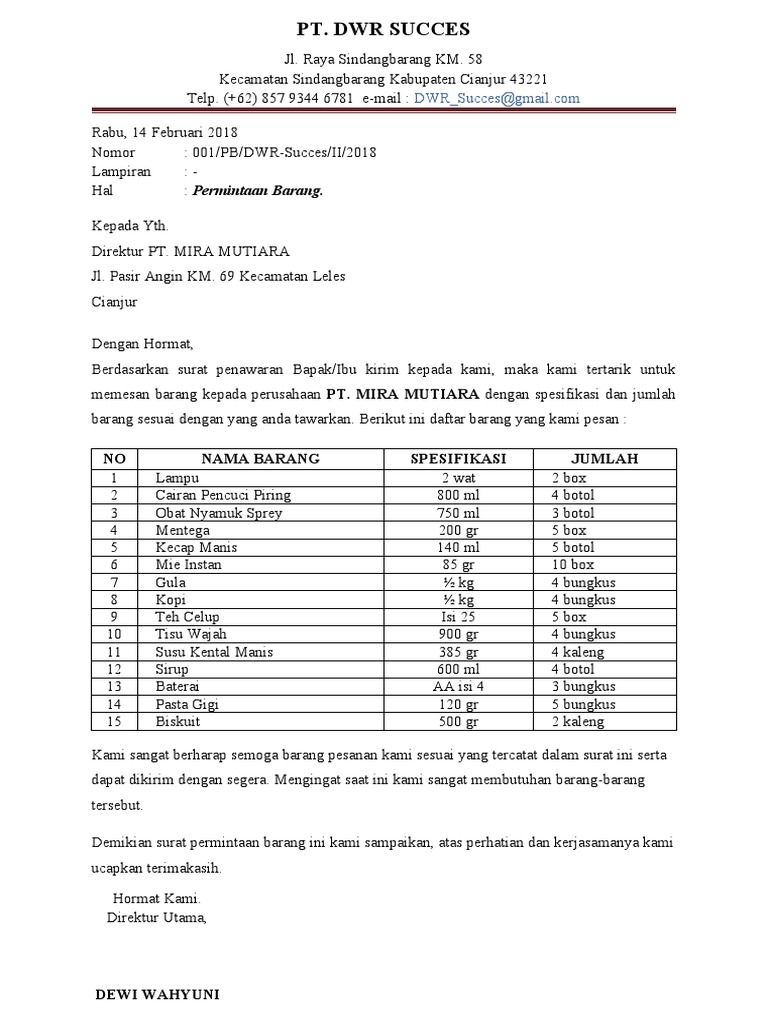 PT. DWR SUCCES

Jl. Raya Sindangbarang KM. 58
Kecamatan Sindangbarang Kabupaten Cianjur 43221
Telp. (+62) 857 9344 6781 e-mail : DWR_Succes@gmail.com

Rabu, 14 Februari 2018
Nomor : 001/PB/DWR-Succes/II/2018
Lampiran : -
Hal : Permintaan Barang.

Kepada Yth.
Direktur PT. MIRA MUTIARA
Jl. Pasir Angin KM. 69 Kecamatan Leles
Cianjur

Dengan Hormat,

Berdasarkan surat penawaran Bapak/Ibu kirim kepada kami, maka kami tertarik untuk memesan barang kepada perusahaan PT. MIRA MUTIARA dengan spesifikasi dan jumlah barang sesuai dengan yang anda tawarkan. Berikut ini daftar barang yang kami pesan :

| NO | NAMA BARANG | SPESIFIKASI | JUMLAH |
|---|---|---|---|
| 1 | Lampu | 2 wat | 2 box |
| 2 | Cairan Pencuci Piring | 800 ml | 4 botol |
| 3 | Obat Nyamuk Sprey | 750 ml | 3 botol |
| 4 | Mentega | 200 gr | 5 box |
| 5 | Kecap Manis | 140 ml | 5 botol |
| 6 | Mie Instan | 85 gr | 10 box |
| 7 | Gula | ½ kg | 4 bungkus |
| 8 | Kopi | ½ kg | 4 bungkus |
| 9 | Teh Celup | Isi 25 | 5 box |
| 10 | Tisu Wajah | 900 gr | 4 bungkus |
| 11 | Susu Kental Manis | 385 gr | 4 kaleng |
| 12 | Sirup | 600 ml | 4 botol |
| 13 | Baterai | AA isi 4 | 3 bungkus |
| 14 | Pasta Gigi | 120 gr | 5 bungkus |
| 15 | Biskuit | 500 gr | 2 kaleng |

Kami sangat berharap semoga barang pesanan kami sesuai yang tercatat dalam surat ini serta dapat dikirim dengan segera. Mengingat saat ini kami sangat membutuhan barang-barang tersebut.

Demikian surat permintaan barang ini kami sampaikan, atas perhatian dan kerjasamanya kami ucapkan terimakasih.

Hormat Kami.
Direktur Utama,

DEWI WAHYUNI